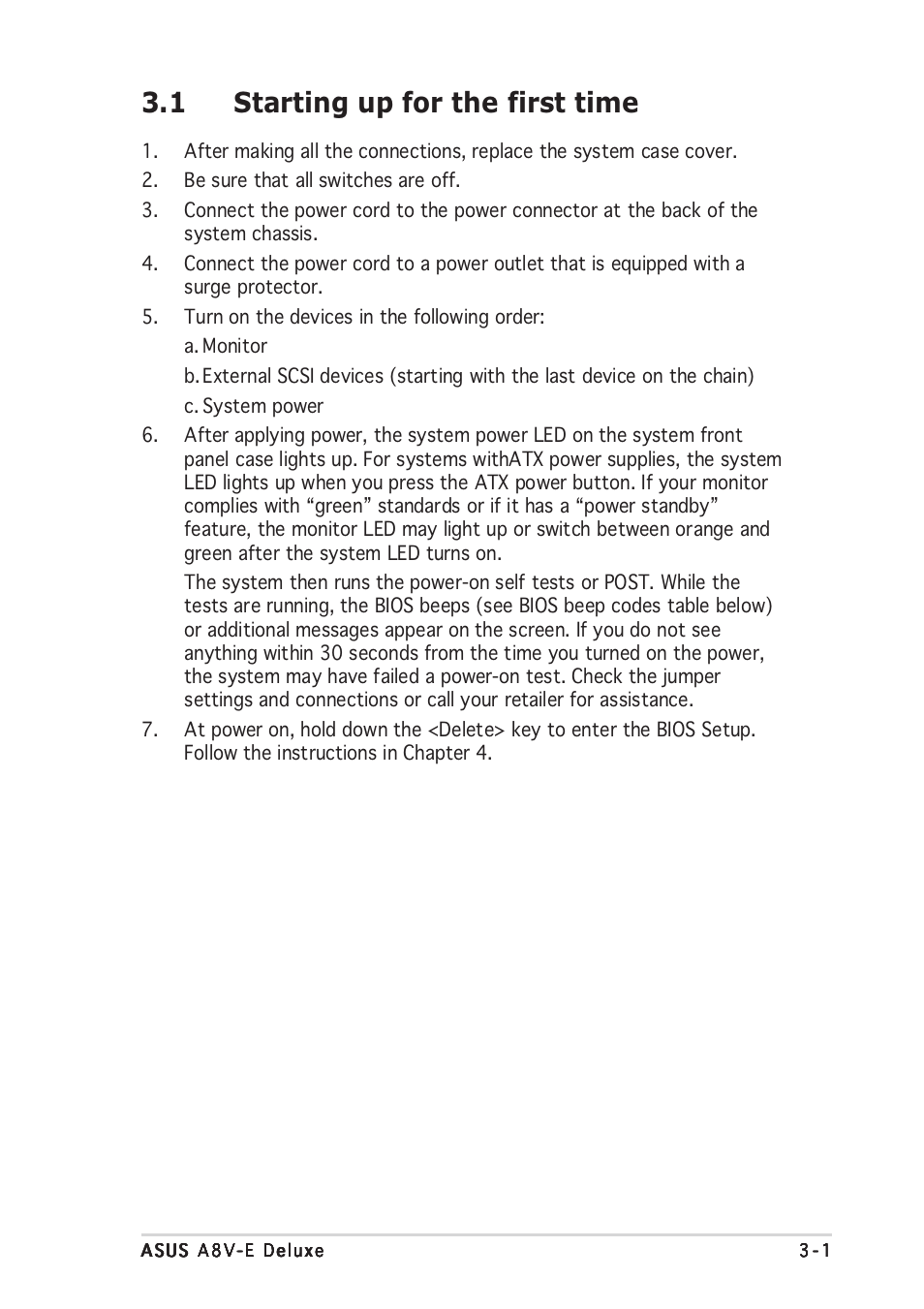 3.1 Starting up for the first time

1. After making all the connections, replace the system case cover.
2. Be sure that all switches are off.
3. Connect the power cord to the power connector at the back of the system chassis.
4. Connect the power cord to a power outlet that is equipped with a surge protector.
5. Turn on the devices in the following order:

a. Monitor

b. External SCSI devices (starting with the last device on the chain)

c. System power

6. After applying power, the system power LED on the system front panel case lights up. For systems withATX power supplies, the system LED lights up when you press the ATX power button. If your monitor complies with “green” standards or if it has a “power standby” feature, the monitor LED may light up or switch between orange and green after the system LED turns on.

The system then runs the power-on self tests or POST. While the tests are running, the BIOS beeps (see BIOS beep codes table below) or additional messages appear on the screen. If you do not see anything within 30 seconds from the time you turned on the power, the system may have failed a power-on test. Check the jumper settings and connections or call your retailer for assistance.

7. At power on, hold down the <Delete> key to enter the BIOS Setup. Follow the instructions in Chapter 4.

ASUS A8V-E Deluxe 3-1